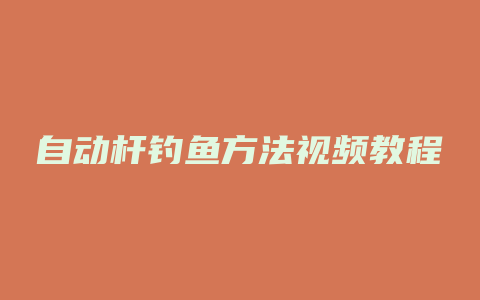 自动杆钓鱼方法视频教程